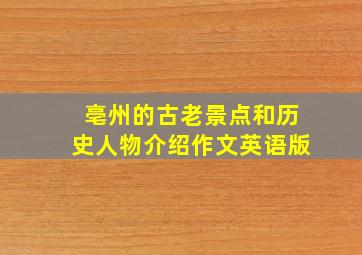 亳州的古老景点和历史人物介绍作文英语版